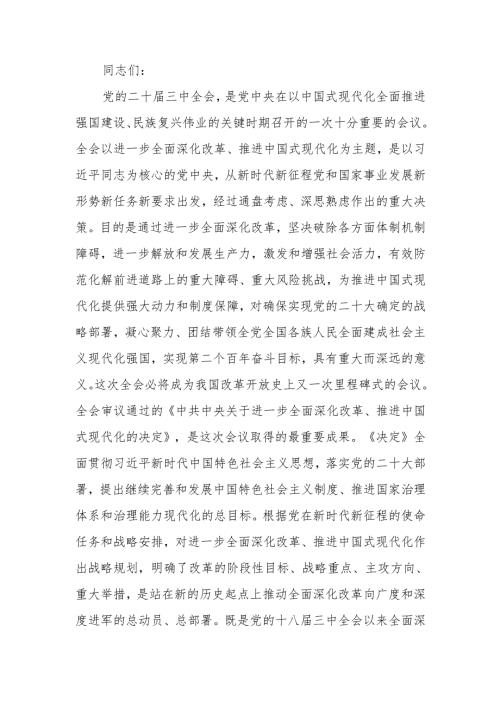 同志们：

党的二十届三中全会，是党中央在以中国式现代化全面推进强国建设、民族复兴伟业的关键时期召开的一次十分重要的会议。全会以进一步全面深化改革、推进中国式现代化为主题，是以习近平同志为核心的党中央，从新时代新征程党和国家事业发展新形势新任务新要求出发，经过通盘考虑、深思熟虑作出的重大决策。目的是通过进一步全面深化改革，坚决破除各方面体制机制障碍，进一步解放和发展生产力，激发和增强社会活力，有效防范化解前进道路上的重大障碍、重大风险挑战，为推进中国式现代化提供强大动力和制度保障，对确保实现党的二十大确定的战略部署，凝心聚力、团结带领全党全国各族人民全面建成社会主义现代化强国，实现第二个百年奋斗目标，具有重大而深远的意义。这次全会必将成为我国改革开放史上又一次里程碑式的会议。全会审议通过的《中共中央关于进一步全面深化改革、推进中国式现代化的决定》，是这次会议取得的最重要成果。《决定》全面贯彻习近平新时代中国特色社会主义思想，落实党的二十大部署，提出继续完善和发展中国特色社会主义制度、推进国家治理体系和治理能力现代化的总目标。根据党在新时代新征程的使命任务和战略安排，对进一步全面深化改革、推进中国式现代化作出战略规划，明确了改革的阶段性目标、战略重点、主攻方向、重大举措，是站在新的历史起点上推动全面深化改革向广度和深度进军的总动员、总部署。既是党的十八届三中全会以来全面深